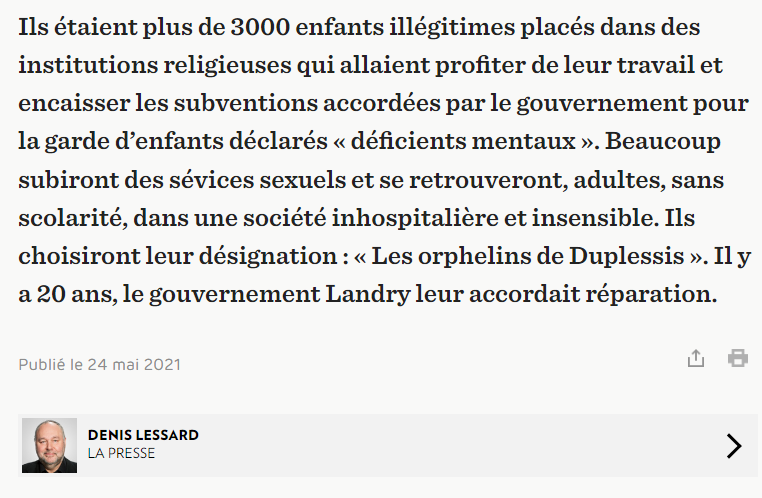 Ils étaient plus de 3000 enfants illégitimes placés dans des institutions religieuses qui allaient profiter de leur travail et encaisser les subventions accordées par le gouvernement pour la garde d’enfants déclarés « déficients mentaux ». Beaucoup subiront des sévices sexuels et se retrouveront, adultes, sans scolarité, dans une société inhospitalière et insensible. Ils choisiront leur désignation : « Les orphelins de Duplessis ». Il y a 20 ans, le gouvernement Landry leur accordait réparation.

Publié le 24 mai 2021

DENIS LESSARD
LA PRESSE